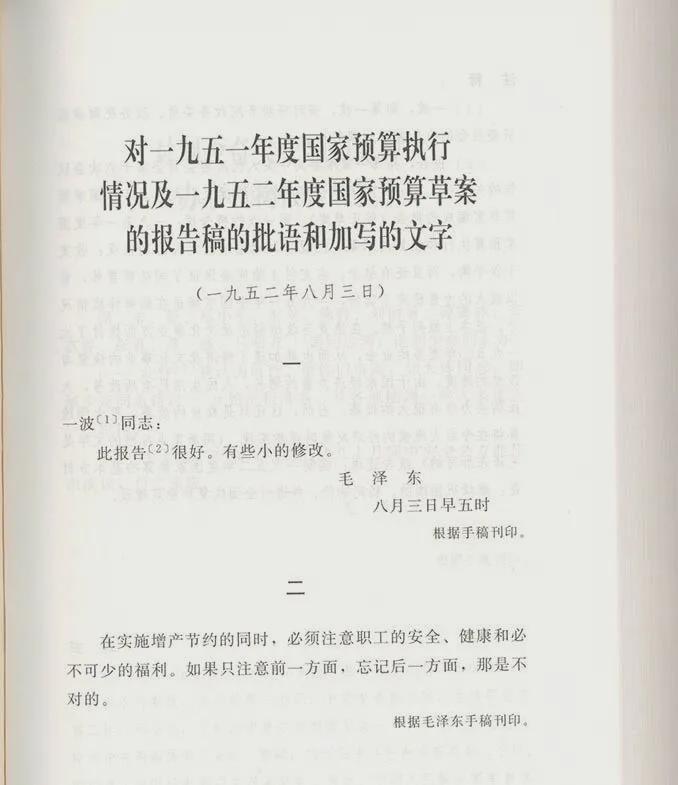 对一九五一年度国家预算执行情况及一九五二年度国家预算草案的报告稿的批语和加写的文字

（一九五二年八月三日）

一

一波〔1〕同志：

此报告〔2〕很好。有些小的修改。

毛泽东

八月三日早五时

根据手稿刊印。

二

在实施增产节约的同时，必须注意职工的安全、健康和必不可少的福利。如果只注意前一方面，忘记后一方面，那是不对的。

根据毛泽东手稿刊印。